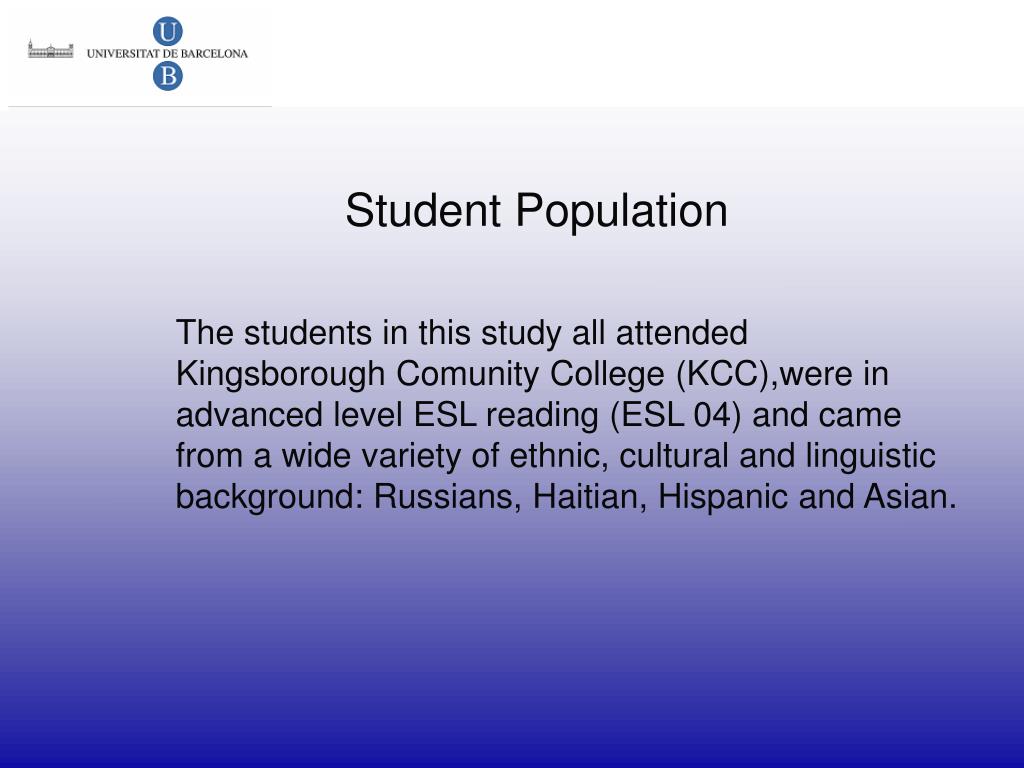 U
UNIVERSITAT DE BARCELONA
B

Student Population

The students in this study all attended Kingsborough Comunity College (KCC),were in advanced level ESL reading (ESL 04) and came from a wide variety of ethnic, cultural and linguistic background: Russians, Haitian, Hispanic and Asian.